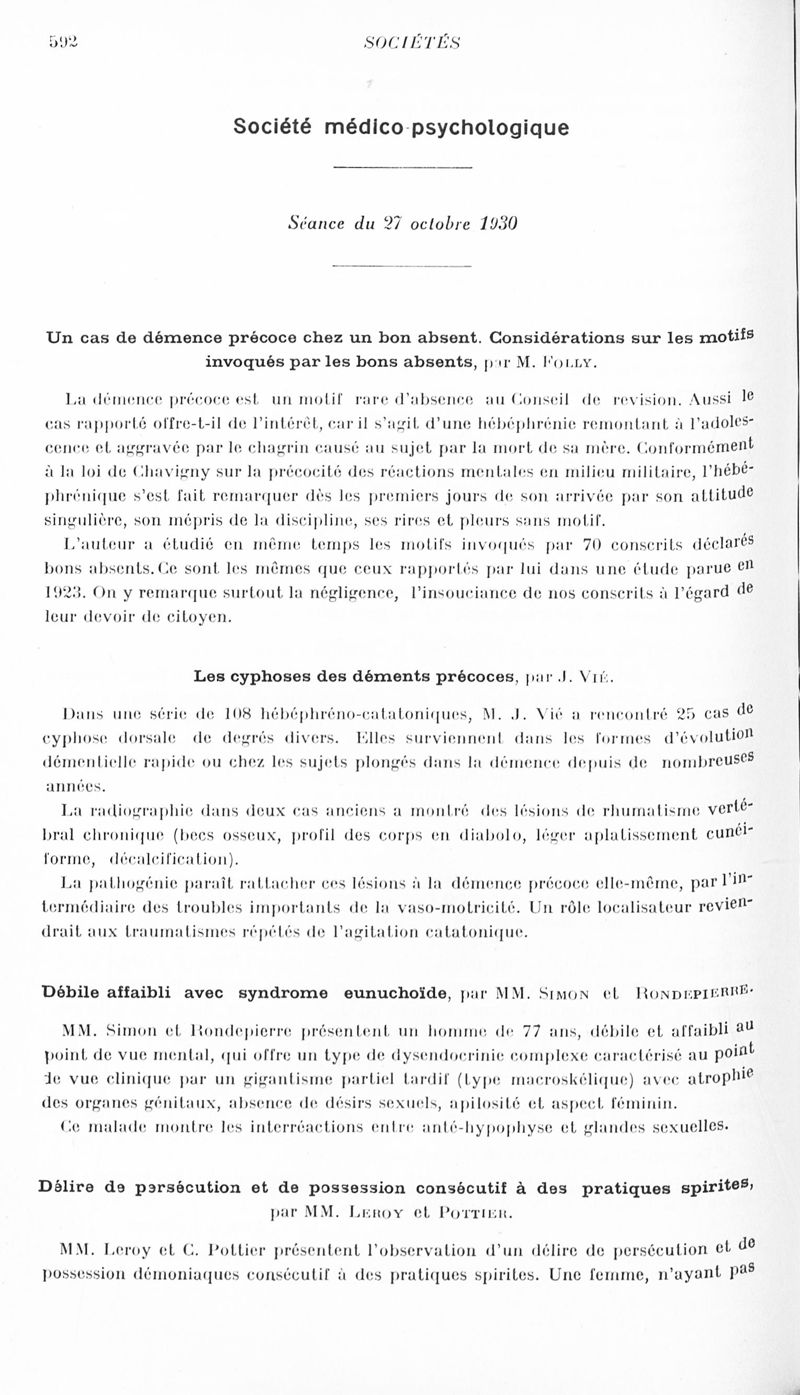 592 SOCIÉTÉS

Société médico-psychologique

Séance du 27 octobre 1930

Un cas de démence précoce chez un bon absent. Considérations sur les motifs invoqués par les bons absents, par M. Folly.

La démence précoce est un motif rare d'absence au Conseil de revision. Aussi le cas rapporté offre-t-il de l'intérêt, car il s'agit d'une hébéphrénie remontant à l'adolescence et aggravée par le chagrin causé au sujet par la mort de sa mère. Conformément à la loi de Chavigny sur la précocité des réactions mentales en milieu militaire, l'hébéphrénique s'est fait remarquer dès les premiers jours de son arrivée par son attitude singulière, son mépris de la discipline, ses rires et pleurs sans motif.

L'auteur a étudié en même temps les motifs invoqués par 70 conscrits déclarés bons absents. Ce sont les mêmes que ceux rapportés par lui dans une étude parue en 1923. On y remarque surtout la négligence, l'insouciance de nos conscrits à l'égard de leur devoir de citoyen.

Les cyphoses des déments précoces, par J. Vié.

Dans une série de 108 hébéphréno-catatoniques, M. J. Vié a rencontré 25 cas de cyphose dorsale de degrés divers. Elles surviennent dans les formes d'évolution démentielle rapide ou chez les sujets plongés dans la démence depuis de nombreuses années.

La radiographie dans deux cas anciens a montré des lésions de rhumatisme vertébral chronique (becs osseux, profil des corps en diabolo, léger aplatissement cunéiforme, décalcification).

La pathogénie paraît rattacher ces lésions à la démence précoce elle-même, par l'intermédiaire des troubles importants de la vaso-motricité. Un rôle localisateur reviendrait aux traumatismes répétés de l'agitation catatonique.

Débile affaibli avec syndrome eunuchoïde, par MM. Simon et Rondepierre.

MM. Simon et Rondepierre présentent un homme de 77 ans, débile et affaibli au point de vue mental, qui offre un type de dysendocrinie complexe caractérisé au point de vue clinique par un gigantisme partiel tardif (type macroskélique) avec atrophie des organes génitaux, absence de désirs sexuels, apilosité et aspect féminin.

Ce malade montre les interréactions entre anté-hypophyse et glandes sexuelles.

Délire de persécution et de possession consécutif à des pratiques spirites, par MM. Leroy et Pottier.

MM. Leroy et C. Pottier présentent l'observation d'un délire de persécution et de possession démoniaques consécutif à des pratiques spirites. Une femme, n'ayant pas